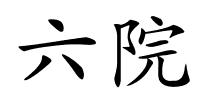 六院